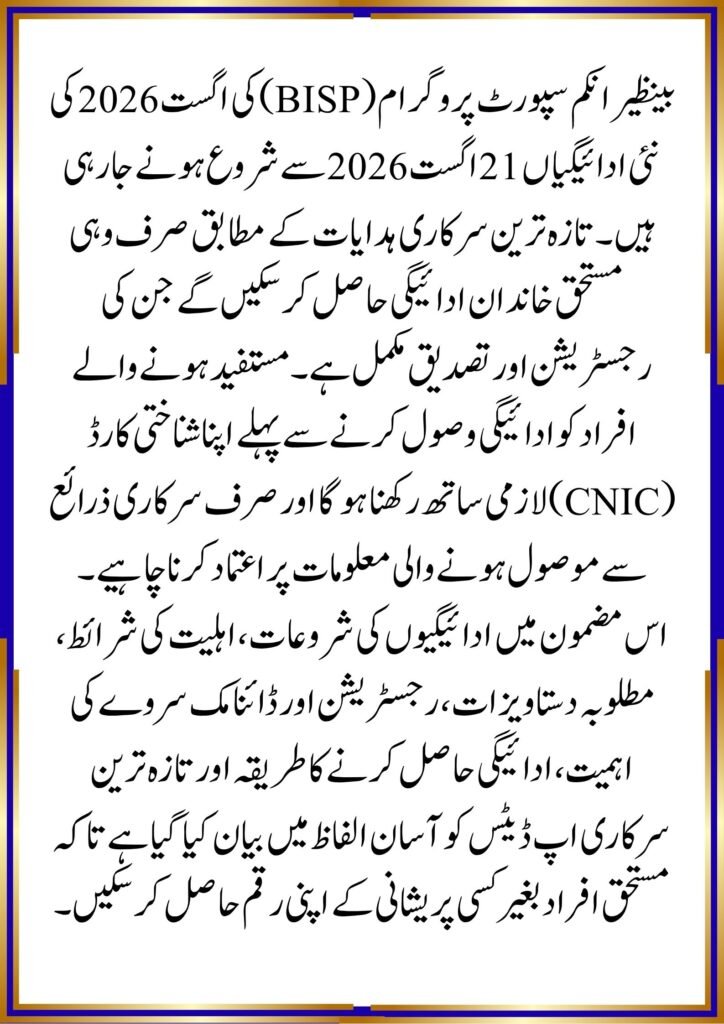 بینظیر انکم سپورٹ پروگرام (BISP) کی اگست 2026 کی نئی ادائیگیاں 21 اگست 2026 سے شروع ہونے جا رہی ہیں۔ تازہ ترین سرکاری ہدایات کے مطابق صرف وہی مستحق خاندان ادائیگی حاصل کر سکیں گے جن کی رجسٹریشن اور تصدیق مکمل ہے۔ مستفید ہونے والے افراد کو ادائیگی وصول کرنے سے پہلے اپنا شناختی کارڈ (CNIC) لازمی ساتھ رکھنا ہوگا اور صرف سرکاری ذرائع سے موصول ہونے والی معلومات پر اعتماد کرنا چاہیے۔ اس مضمون میں ادائیگیوں کی شروعات، اہلیت کی شرائط، مطلوبہ دستاویزات، رجسٹریشن اور ڈائنامک سروے کی اہمیت، ادائیگی حاصل کرنے کا طریقہ اور تازہ ترین سرکاری اپ ڈیٹس کو آسان الفاظ میں بیان کیا گیا ہے تاکہ مستحق افراد بغیر کسی پریشانی کے اپنی رقم حاصل کر سکیں۔